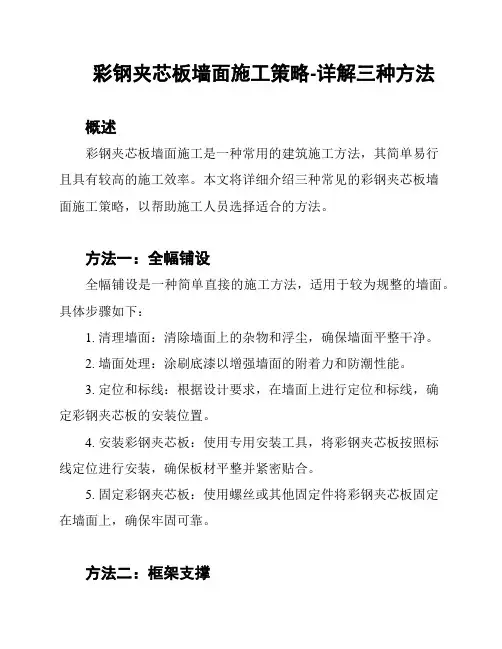 彩钢夹芯板墙面施工策略-详解三种方法

概述

彩钢夹芯板墙面施工是一种常用的建筑施工方法，其简单易行且具有较高的施工效率。本文将详细介绍三种常见的彩钢夹芯板墙面施工策略，以帮助施工人员选择适合的方法。

方法一：全幅铺设

全幅铺设是一种简单直接的施工方法，适用于较为规整的墙面。具体步骤如下：

1. 清理墙面：清除墙面上的杂物和浮尘，确保墙面平整干净。

2. 墙面处理：涂刷底漆以增强墙面的附着力和防潮性能。

3. 定位和标线：根据设计要求，在墙面上进行定位和标线，确定彩钢夹芯板的安装位置。

4. 安装彩钢夹芯板：使用专用安装工具，将彩钢夹芯板按照标线定位进行安装，确保板材平整并紧密贴合。

5. 固定彩钢夹芯板：使用螺丝或其他固定件将彩钢夹芯板固定在墙面上，确保牢固可靠。

方法二：框架支撑